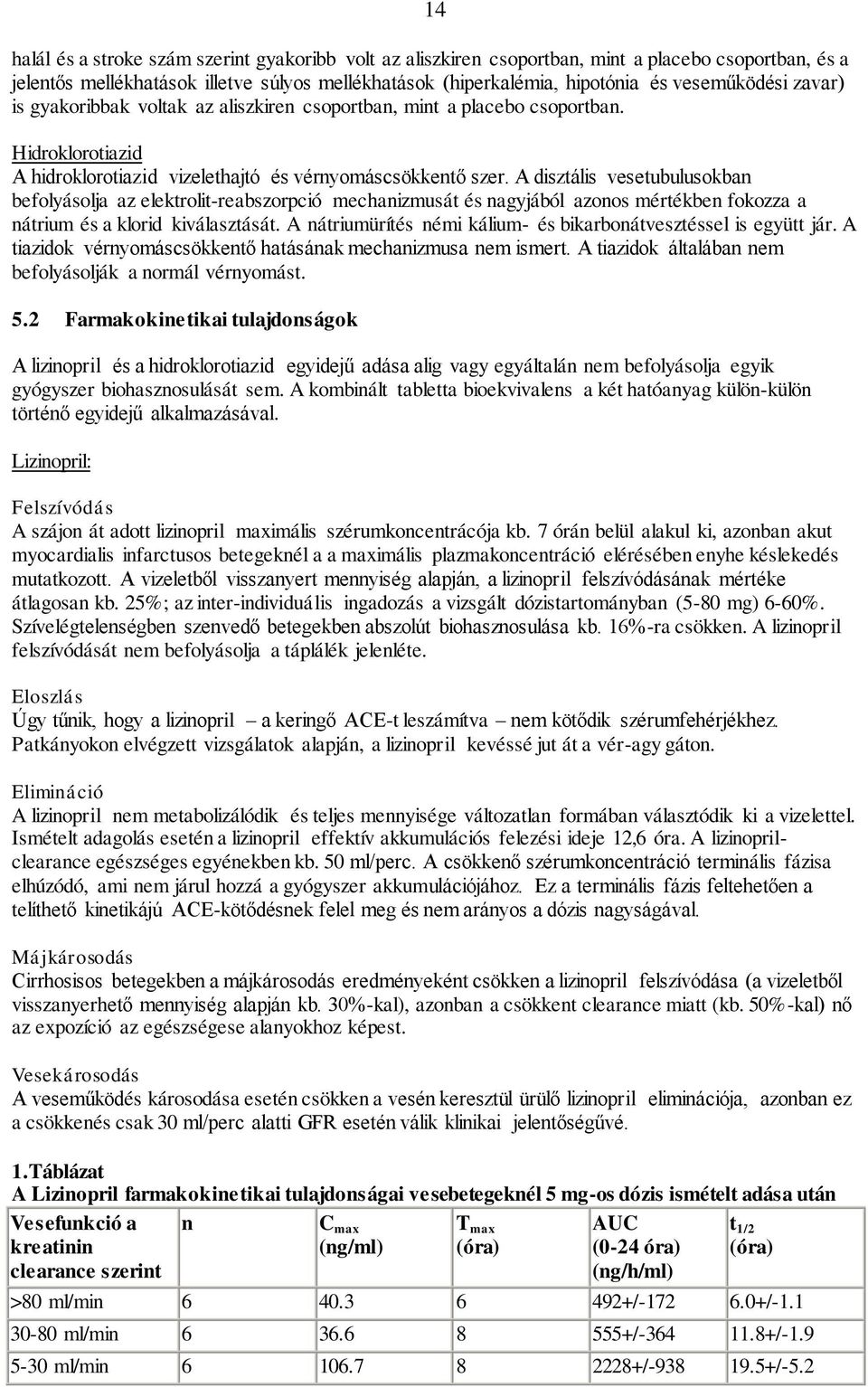 14

halál és a stroke szám szerint gyakoribb volt az aliszkiren csoportban, mint a placebo csoportban, és a jelentős mellékhatások illetve súlyos mellékhatások (hiperkalémia, hipotónia és veseműködési zavar) is gyakoribbak voltak az aliszkiren csoportban, mint a placebo csoportban.

Hidroklorotiazid
A hidroklorotiazid vizelethajtó és vérnyomáscsökkentő szer. A disztális vesetubulusokban befolyásolja az elektrolit-reabszorpció mechanizmusát és nagyjából azonos mértékben fokozza a nátrium és a klorid kiválasztását. A nátriumürítés némi kálium- és bikarbonátvesztéssel is együtt jár. A tiazidok vérnyomáscsökkentő hatásának mechanizmusa nem ismert. A tiazidok általában nem befolyásolják a normál vérnyomást.

5.2 Farmakokinetikai tulajdonságok

A lizinopril és a hidroklorotiazid egyidejű adása alig vagy egyáltalán nem befolyásolja egyik gyógyszer biohasznosulását sem. A kombinált tabletta bioekvivalens a két hatóanyag külön-külön történő egyidejű alkalmazásával.

Lizinopril:

Felszívódás
A szájon át adott lizinopril maximális szérumkoncentrácója kb. 7 órán belül alakul ki, azonban akut myocardialis infarctusos betegeknél a a maximális plazmakoncentráció elérésében enyhe késlekedés mutatkozott. A vizeletből visszanyert mennyiség alapján, a lizinopril felszívódásának mértéke átlagosan kb. 25%; az inter-individuális ingadozás a vizsgált dózistartományban (5-80 mg) 6-60%. Szívelégtelenségben szenvedő betegekben abszolút biohasznosulása kb. 16%-ra csökken. A lizinopril felszívódását nem befolyásolja a táplálék jelenléte.

Eloszlás
Úgy tűnik, hogy a lizinopril – a keringő ACE-t leszámítva – nem kötődik szérumfehérjékhez. Patkányokon elvégzett vizsgálatok alapján, a lizinopril kevéssé jut át a vér-agy gáton.

Elimináció
A lizinopril nem metabolizálódik és teljes mennyisége változatlan formában választódik ki a vizelettel. Ismételt adagolás esetén a lizinopril effektív akkumulációs felezési ideje 12,6 óra. A lizinopril-clearance egészséges egyénekben kb. 50 ml/perc. A csökkenő szérumkoncentráció terminális fázisa elhúzódó, ami nem járul hozzá a gyógyszer akkumulációjához. Ez a terminális fázis feltehetően a telíthető kinetikájú ACE-kötődésnek felel meg és nem arányos a dózis nagyságával.

Májkárosodás
Cirrhosisos betegekben a májkárosodás eredményeként csökken a lizinopril felszívódása (a vizeletből visszanyerhető mennyiség alapján kb. 30%-kal), azonban a csökkent clearance miatt (kb. 50%-kal) nő az expozíció az egészségese alanyokhoz képest.

Vesekárosodás
A veseműködés károsodása esetén csökken a vesén keresztül ürülő lizinopril eliminációja, azonban ez a csökkenés csak 30 ml/perc alatti GFR esetén válik klinikai jelentőségűvé.

1.Táblázat
A Lizinopril farmakokinetikai tulajdonságai vesebetegeknél 5 mg-os dózis ismételt adása után

| Vesefunkció a kreatinin clearance szerint | n | $C_{max}$ (ng/ml) | $T_{max}$ (óra) | AUC (0-24 óra) (ng/h/ml) | $t_{1/2}$ (óra) |
|---|---|---|---|---|---|
| >80 ml/min | 6 | 40.3 | 6 | 492+/-172 | 6.0+/-1.1 |
| 30-80 ml/min | 6 | 36.6 | 8 | 555+/-364 | 11.8+/-1.9 |
| 5-30 ml/min | 6 | 106.7 | 8 | 2228+/-938 | 19.5+/-5.2 |